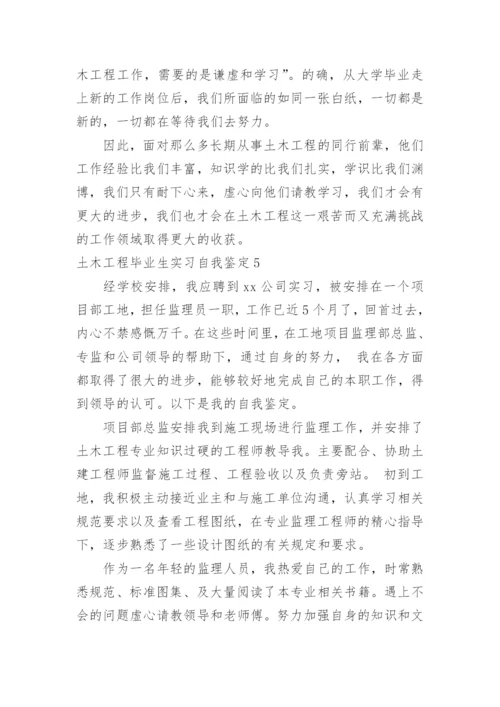 木工程工作，需要的是谦虚和学习”。的确，从大学毕业走上新的工作岗位后，我们所面临的如同一张白纸，一切都是新的，一切都在等待我们去努力。

因此，面对那么多长期从事土木工程的同行前辈，他们工作经验比我们丰富，知识学的比我们扎实，学识比我们渊博，我们只有耐下心来，虚心向他们请教学习，我们才会有更大的进步，我们也才会在土木工程这一艰苦而又充满挑战的工作领域取得更大的收获。

土木工程毕业生实习自我鉴定5

经学校安排，我应聘到xx公司实习，被安排在一个项目部工地，担任监理员一职，工作已近5个月了，回首过去，内心不禁感慨万千。在这些时间里，在工地项目监理部总监、专监和公司领导的帮助下，通过自身的努力， 我在各方面都取得了很大的进步，能够较好地完成自己的本职工作，得到领导的认可。以下是我的自我鉴定。

项目部总监安排我到施工现场进行监理工作，并安排了土木工程专业知识过硬的工程师教导我。主要配合、协助土建工程师监督施工过程、工程验收以及负责旁站。 初到工地，我积极主动接近业主和与施工单位沟通，认真学习相关规范要求以及查看工程图纸，在专业监理工程师的精心指导下，逐步熟悉了一些设计图纸的有关规定和要求。

作为一名年轻的监理人员，我热爱自己的工作，时常熟悉规范、标准图集、及大量阅读了本专业相关书籍。遇上不会的问题虚心请教领导和老师傅。努力加强自身的知识和文